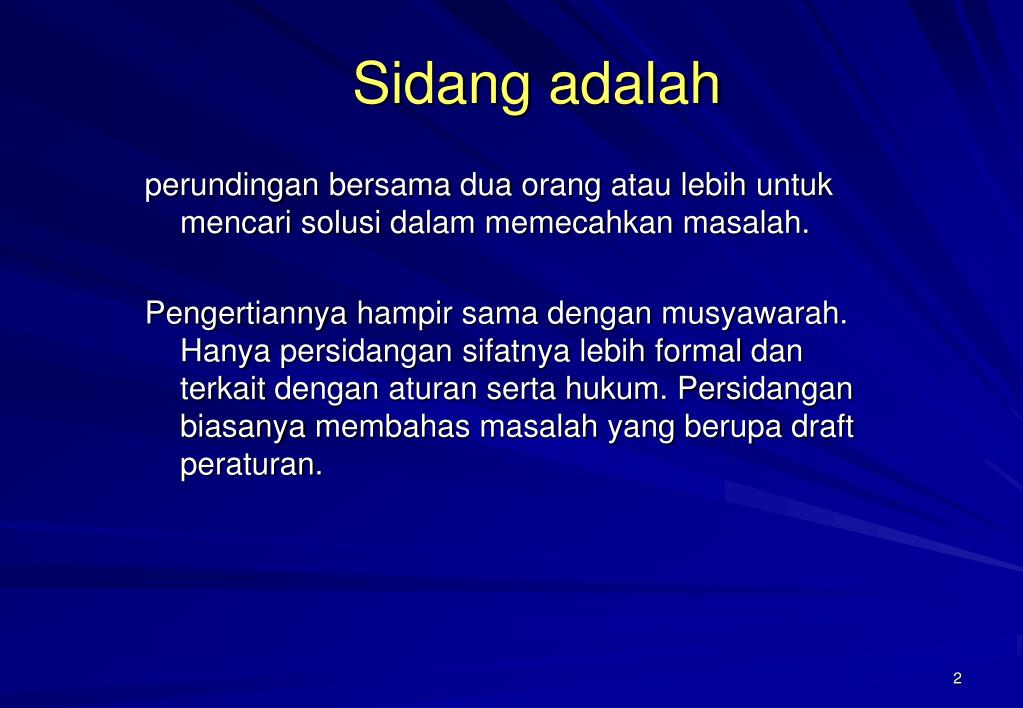 Sidang adalah

perundingan bersama dua orang atau lebih untuk mencari solusi dalam memecahkan masalah.

Pengertiannya hampir sama dengan musyawarah. Hanya persidangan sifatnya lebih formal dan terkait dengan aturan serta hukum. Persidangan biasanya membahas masalah yang berupa draft peraturan.

2